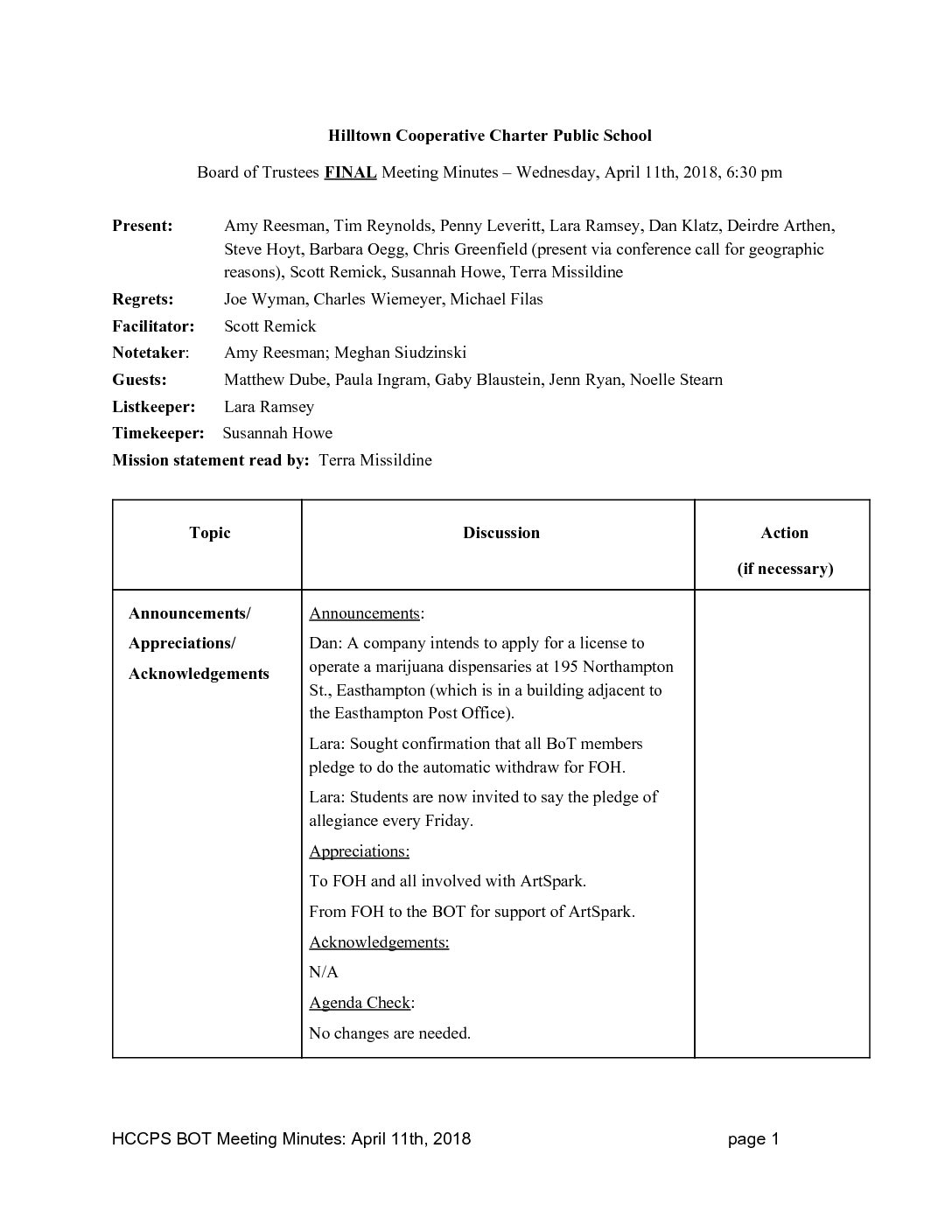 Hilltown Cooperative Charter Public School

Board of Trustees FINAL Meeting Minutes – Wednesday, April 11th, 2018, 6:30 pm

Present: Amy Reesman, Tim Reynolds, Penny Leveritt, Lara Ramsey, Dan Klatz, Deirdre Arthen, Steve Hoyt, Barbara Oegg, Chris Greenfield (present via conference call for geographic reasons), Scott Remick, Susannah Howe, Terra Missildine

Regrets: Joe Wyman, Charles Wiemeyer, Michael Filas

Facilitator: Scott Remick

Notetaker: Amy Reesman; Meghan Siudzinski

Guests: Matthew Dube, Paula Ingram, Gaby Blaustein, Jenn Ryan, Noelle Stearn

Listkeeper: Lara Ramsey

Timekeeper: Susannah Howe

Mission statement read by: Terra Missildine

| Topic | Discussion | Action (if necessary) |
|---|---|---|
| Announcements/ Appreciations/ Acknowledgements | Announcements: Dan: A company intends to apply for a license to operate a marijuana dispensaries at 195 Northampton St., Easthampton (which is in a building adjacent to the Easthampton Post Office). Lara: Sought confirmation that all BoT members pledge to do the automatic withdraw for FOH. Lara: Students are now invited to say the pledge of allegiance every Friday. Appreciations: To FOH and all involved with ArtSpark. From FOH to the BOT for support of ArtSpark. Acknowledgements: N/A Agenda Check: No changes are needed. | |

HCCPS BOT Meeting Minutes: April 11th, 2018 page 1